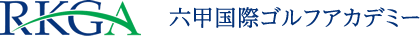 RKGA 六甲国際ゴルフアカデミー